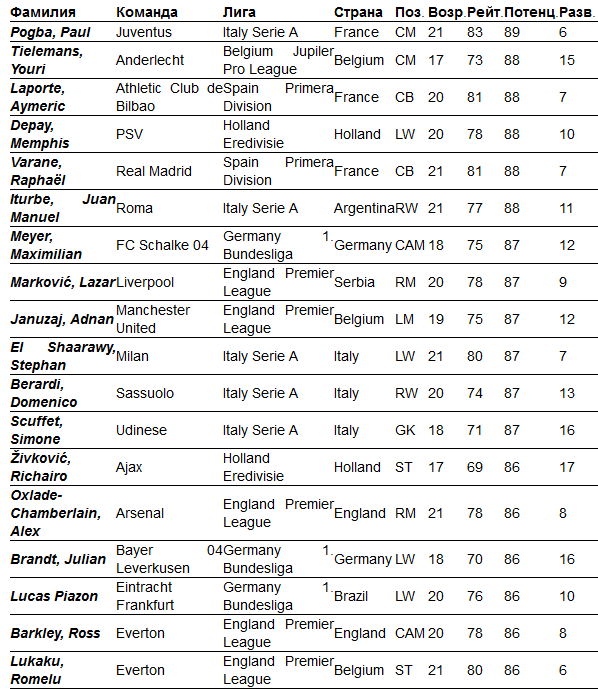 | Фамилия | Команда | Лига | Страна | Поз. | Возр. | Рейт. | Потенц. | Разв. |
|---|---|---|---|---|---|---|---|---|
| Pogba, Paul | Juventus | Italy Serie A | France | CM | 21 | 83 | 89 | 6 |
| Tielemans, Youri | Anderlecht | Belgium Jupiler Pro League | Belgium | CM | 17 | 73 | 88 | 15 |
| Laporte, Aymeric | Athletic Club de Bilbao | Spain Primera Division | France | CB | 20 | 81 | 88 | 7 |
| Depay, Memphis | PSV | Holland Eredivisie | Holland | LW | 20 | 78 | 88 | 10 |
| Varane, Raphaël | Real Madrid | Spain Primera Division | France | CB | 21 | 81 | 88 | 7 |
| Iturbe, Juan Manuel | Roma | Italy Serie A | Argentina | RW | 21 | 77 | 88 | 11 |
| Meyer, Maximilian | FC Schalke 04 | Germany 1. Bundesliga | Germany | CAM | 18 | 75 | 87 | 12 |
| Marković, Lazar | Liverpool | England Premier League | Serbia | RM | 20 | 78 | 87 | 9 |
| Januzaj, Adnan | Manchester United | England Premier League | Belgium | LM | 19 | 75 | 87 | 12 |
| El Shaarawy, Stephan | Milan | Italy Serie A | Italy | LW | 21 | 80 | 87 | 7 |
| Berardi, Domenico | Sassuolo | Italy Serie A | Italy | RW | 20 | 74 | 87 | 13 |
| Scuffet, Simone | Udinese | Italy Serie A | Italy | GK | 18 | 71 | 87 | 16 |
| Živković, Richairo | Ajax | Holland Eredivisie | Holland | ST | 17 | 69 | 86 | 17 |
| Oxlade-Chamberlain, Alex | Arsenal | England Premier League | England | RM | 21 | 78 | 86 | 8 |
| Brandt, Julian | Bayer 04 Leverkusen | Germany 1. Bundesliga | Germany | LW | 18 | 70 | 86 | 16 |
| Lucas Piazon | Eintracht Frankfurt | Germany 1. Bundesliga | Brazil | LW | 20 | 76 | 86 | 10 |
| Barkley, Ross | Everton | England Premier League | England | CAM | 20 | 78 | 86 | 8 |
| Lukaku, Romelu | Everton | England Premier League | Belgium | ST | 21 | 80 | 86 | 6 |